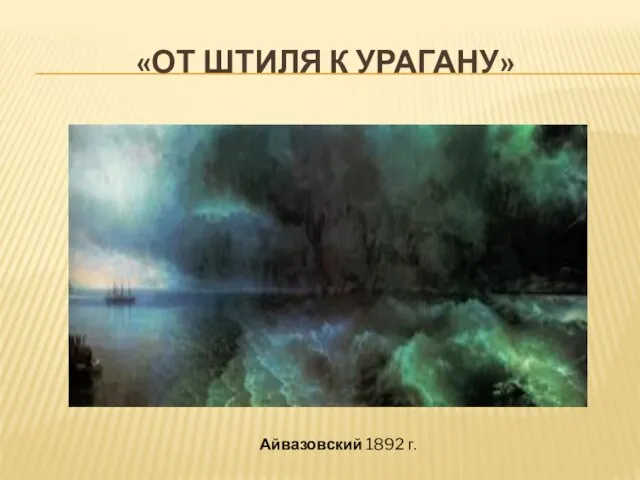 «ОТ ШТИЛЯ К УРАГАНУ»

Айвазовский 1892 г.